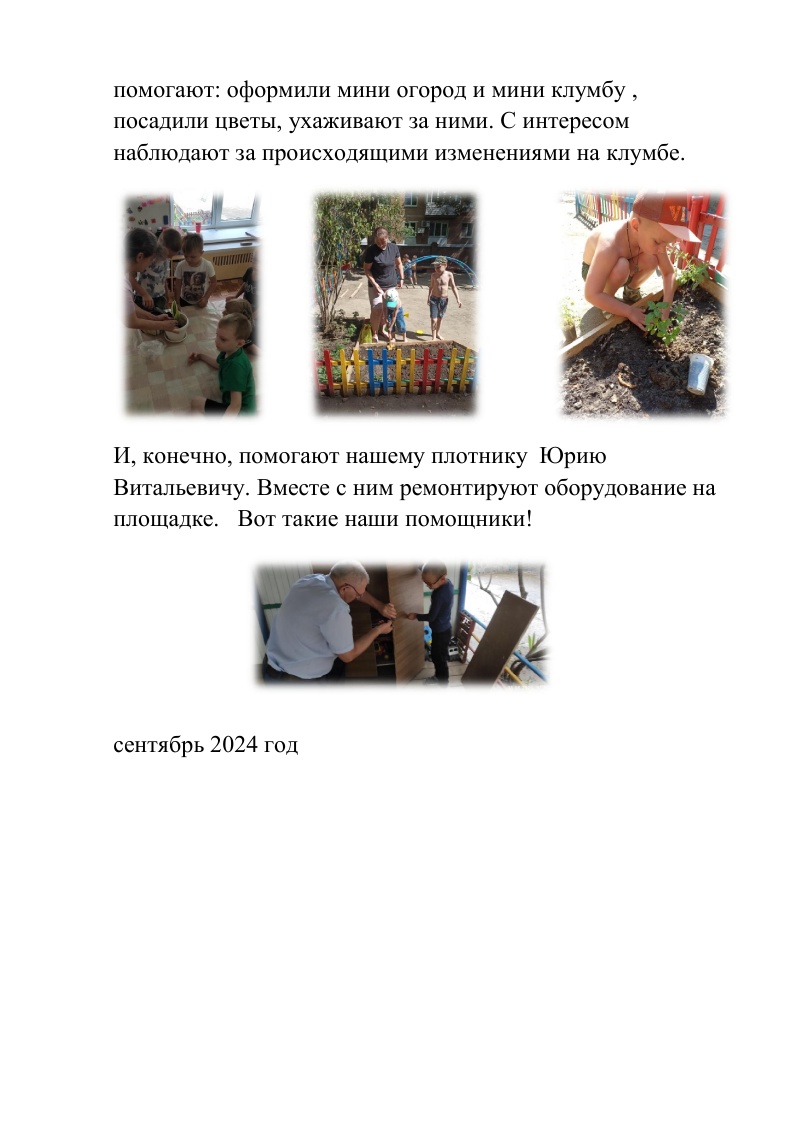 помогают: оформили мини огород и мини клумбу , посадили цветы, ухаживают за ними. С интересом наблюдают за происходящими изменениями на клумбе.

И, конечно, помогают нашему плотнику  Юрию Витальевичу. Вместе с ним ремонтируют оборудование на площадке.   Вот такие наши помощники!

сентябрь 2024 год